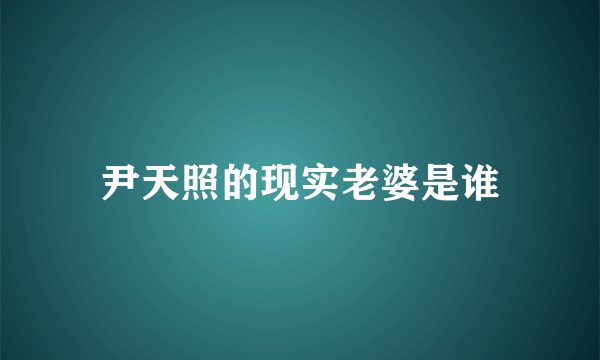 尹天照的现实老婆是谁